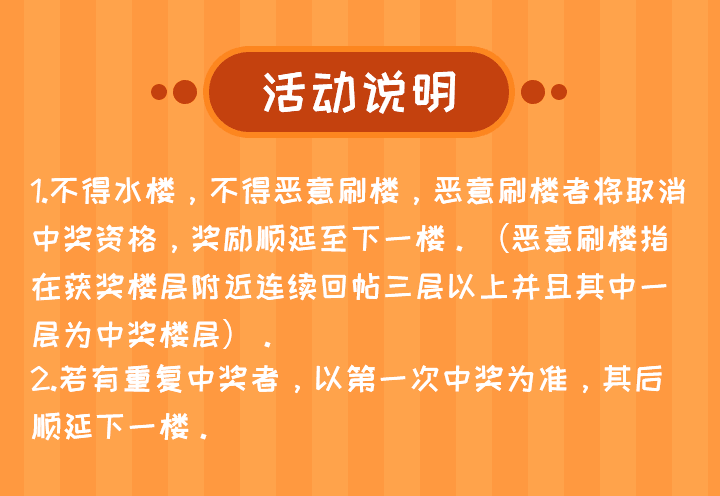 活动说明

1.不得水楼，不得恶意刷楼，恶意刷楼者将取消中奖资格，奖励顺延至下一楼。（恶意刷楼指在获奖楼层附近连续回帖三层以上并且其中一层为中奖楼层）。
2.若有重复中奖者，以第一次中奖为准，其后顺延下一楼。